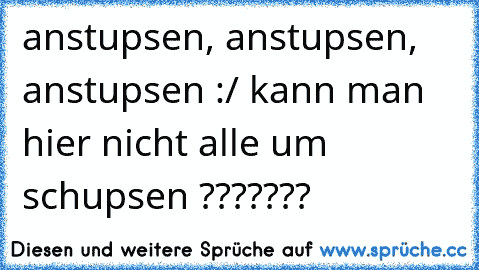 anstupsen, anstupsen, anstupsen :/ kann man hier nicht alle um schupsen ???????

Diesen und weitere Sprüche auf www.sprüche.cc